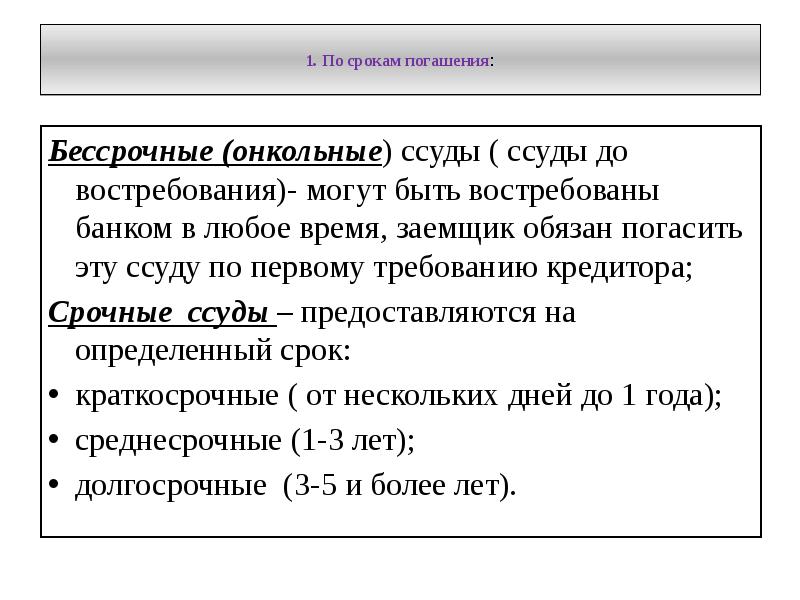 1. По срокам погашения:

Бессрочные (онкольные) ссуды ( ссуды до востребования)- могут быть востребованы банком в любое время, заемщик обязан погасить эту ссуду по первому требованию кредитора;

Срочные ссуды – предоставляются на определенный срок:

• краткосрочные ( от нескольких дней до 1 года);
• среднесрочные (1-3 лет);
• долгосрочные (3-5 и более лет).